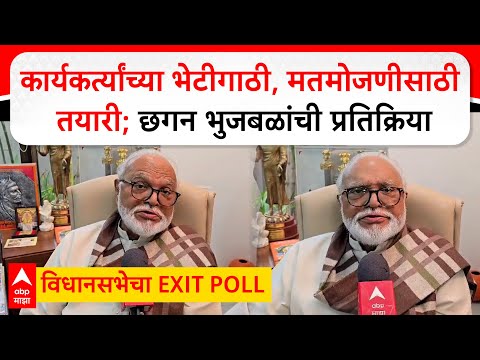 कार्यकर्त्यांच्या भेटीगाठी, मतमोजणीसाठी तयारी; छगन भुजबळांची प्रतिक्रिया

abp माझा

विधानसभेचा EXIT POLL

abp माझा